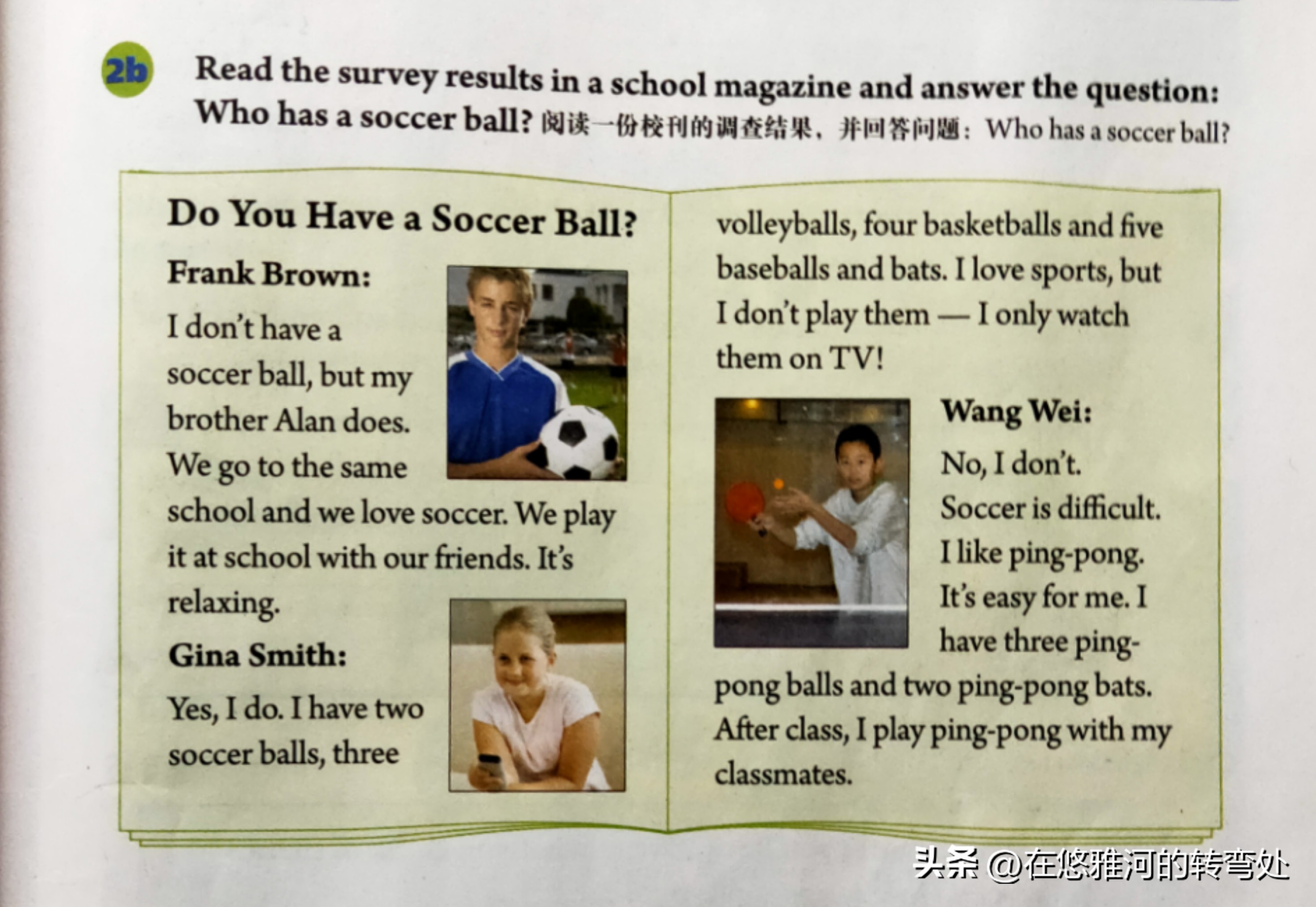 2b Read the survey results in a school magazine and answer the question: Who has a soccer ball? 阅读一份校刊的调查结果，并回答问题：Who has a soccer ball?

Do You Have a Soccer Ball?

Frank Brown:

I don't have a soccer ball, but my brother Alan does. We go to the same school and we love soccer. We play it at school with our friends. It's relaxing.

Gina Smith:

Yes, I do. I have two soccer balls, three volleyballs, four basketballs and five baseballs and bats. I love sports, but I don't play them — I only watch them on TV!

Wang Wei:

No, I don't. Soccer is difficult. I like ping-pong. It's easy for me. I have three ping-pong balls and two ping-pong bats. After class, I play ping-pong with my classmates.

头条 @在悠雅河的转弯处